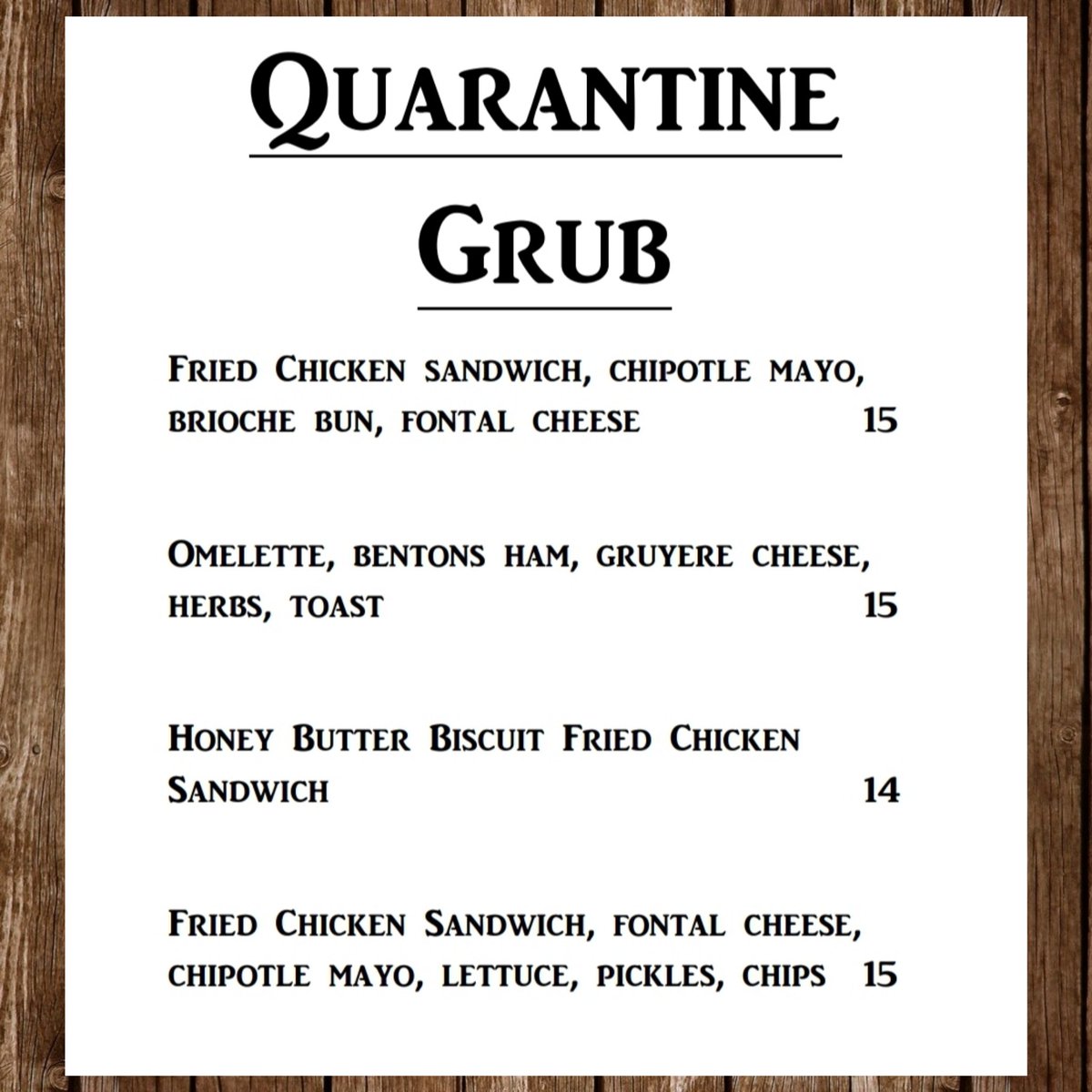 Quarantine

Grub

Fried Chicken sandwich, chipotle mayo, brioche bun, fontal cheese 15

Omelette, bentons ham, gruyere cheese, herbs, toast 15

Honey Butter Biscuit Fried Chicken Sandwich 14

Fried Chicken Sandwich, fontal cheese, chipotle mayo, lettuce, pickles, chips 15